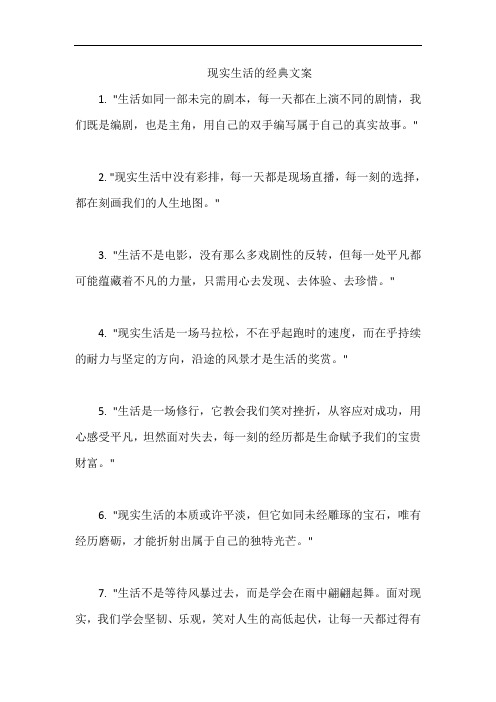 现实生活的经典文案

1. "生活如同一部未完的剧本，每一天都在上演不同的剧情，我们既是编剧，也是主角，用自己的双手编写属于自己的真实故事。"

2. "现实生活中没有彩排，每一天都是现场直播，每一刻的选择，都在刻画我们的人生地图。"

3. "生活不是电影，没有那么多戏剧性的反转，但每一处平凡都可能蕴藏着不凡的力量，只需用心去发现、去体验、去珍惜。"

4. "现实生活是一场马拉松，不在乎起跑时的速度，而在乎持续的耐力与坚定的方向，沿途的风景才是生活的奖赏。"

5. "生活是一场修行，它教会我们笑对挫折，从容应对成功，用心感受平凡，坦然面对失去，每一刻的经历都是生命赋予我们的宝贵财富。"

6. "现实生活的本质或许平淡，但它如同未经雕琢的宝石，唯有经历磨砺，才能折射出属于自己的独特光芒。"

7. "生活不是等待风暴过去，而是学会在雨中翩翩起舞。面对现实，我们学会坚韧、乐观，笑对人生的高低起伏，让每一天都过得有